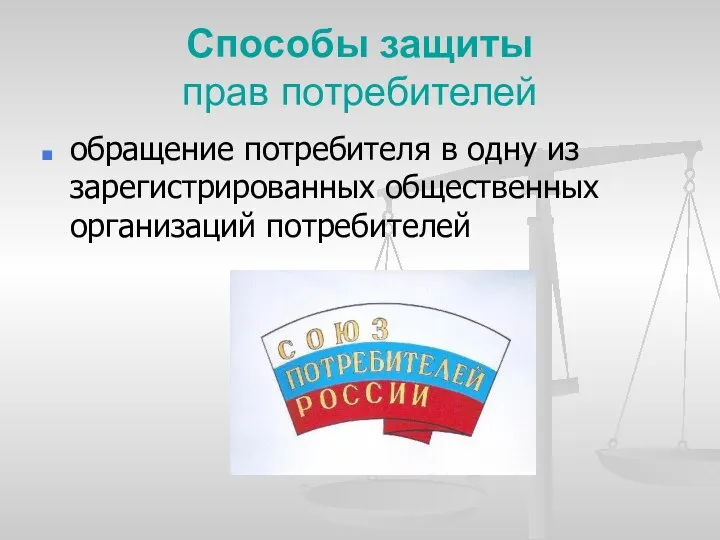 Способы защиты
прав потребителей

обращение потребителя в одну из зарегистрированных общественных организаций потребителей

СОЮЗ
ПОТРЕБИТЕЛЕЙ
РОССИИ